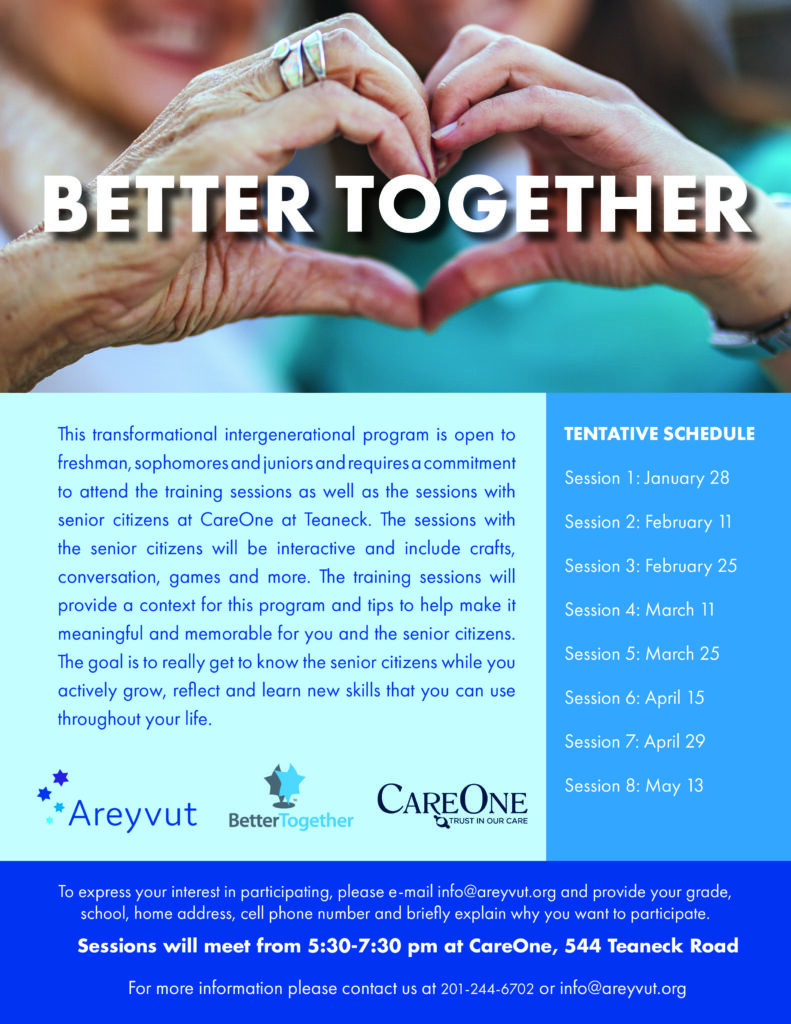 BETTER TOGETHER

This transformational intergenerational program is open to freshman, sophomores and juniors and requires a commitment to attend the training sessions as well as the sessions with senior citizens at CareOne at Teaneck. The sessions with the senior citizens will be interactive and include crafts, conversation, games and more. The training sessions will provide a context for this program and tips to help make it meaningful and memorable for you and the senior citizens. The goal is to really get to know the senior citizens while you actively grow, reflect and learn new skills that you can use throughout your life.

Areyvut

BetterTogether

CAREONE
TRUST IN OUR CARE

TENTATIVE SCHEDULE

Session 1: January 28

Session 2: February 11

Session 3: February 25

Session 4: March 11

Session 5: March 25

Session 6: April 15

Session 7: April 29

Session 8: May 13

To express your interest in participating, please e-mail info@areyvut.org and provide your grade, school, home address, cell phone number and briefly explain why you want to participate.

Sessions will meet from 5:30-7:30 pm at CareOne, 544 Teaneck Road

For more information please contact us at 201-244-6702 or info@areyvut.org